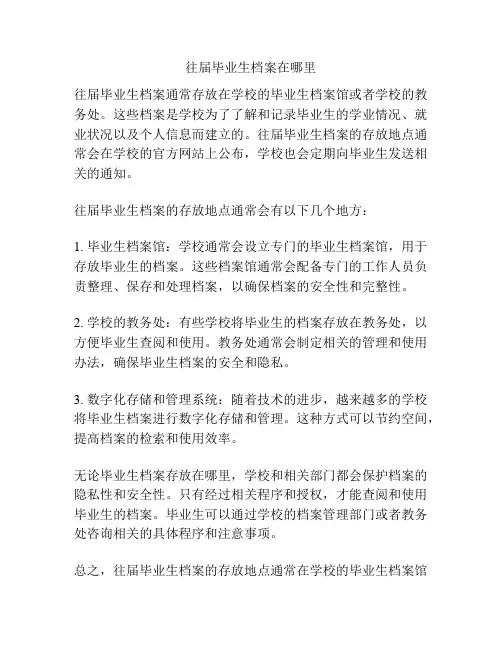 往届毕业生档案在哪里

往届毕业生档案通常存放在学校的毕业生档案馆或者学校的教务处。这些档案是学校为了了解和记录毕业生的学业情况、就业状况以及个人信息而建立的。往届毕业生档案的存放地点通常会在学校的官方网站上公布，学校也会定期向毕业生发送相关的通知。

往届毕业生档案的存放地点通常会有以下几个地方：

1. 毕业生档案馆：学校通常会设立专门的毕业生档案馆，用于存放毕业生的档案。这些档案馆通常会配备专门的工作人员负责整理、保存和处理档案，以确保档案的安全性和完整性。

2. 学校的教务处：有些学校将毕业生的档案存放在教务处，以方便毕业生查阅和使用。教务处通常会制定相关的管理和使用办法，确保毕业生档案的安全和隐私。

3. 数字化存储和管理系统：随着技术的进步，越来越多的学校将毕业生档案进行数字化存储和管理。这种方式可以节约空间，提高档案的检索和使用效率。

无论毕业生档案存放在哪里，学校和相关部门都会保护档案的隐私性和安全性。只有经过相关程序和授权，才能查阅和使用毕业生的档案。毕业生可以通过学校的档案管理部门或者教务处咨询相关的具体程序和注意事项。

总之，往届毕业生档案的存放地点通常在学校的毕业生档案馆